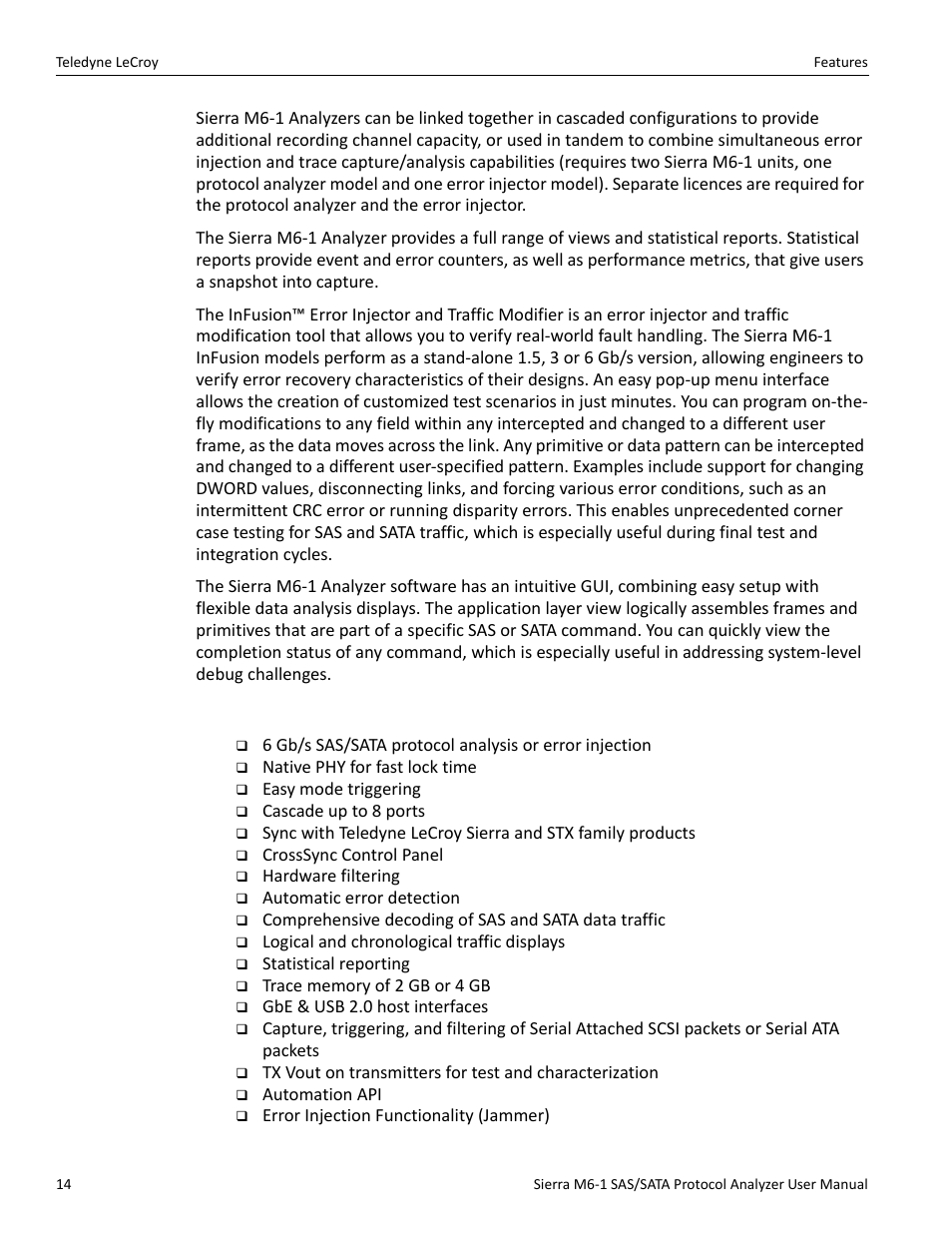 Teledyne LeCroy

Features

Sierra M6-1 Analyzers can be linked together in cascaded configurations to provide additional recording channel capacity, or used in tandem to combine simultaneous error injection and trace capture/analysis capabilities (requires two Sierra M6-1 units, one protocol analyzer model and one error injector model). Separate licences are required for the protocol analyzer and the error injector.

The Sierra M6-1 Analyzer provides a full range of views and statistical reports. Statistical reports provide event and error counters, as well as performance metrics, that give users a snapshot into capture.

The InFusion™ Error Injector and Traffic Modifier is an error injector and traffic modification tool that allows you to verify real-world fault handling. The Sierra M6-1 InFusion models perform as a stand-alone 1.5, 3 or 6 Gb/s version, allowing engineers to verify error recovery characteristics of their designs. An easy pop-up menu interface allows the creation of customized test scenarios in just minutes. You can program on-the-fly modifications to any field within any intercepted and changed to a different user frame, as the data moves across the link. Any primitive or data pattern can be intercepted and changed to a different user-specified pattern. Examples include support for changing DWORD values, disconnecting links, and forcing various error conditions, such as an intermittent CRC error or running disparity errors. This enables unprecedented corner case testing for SAS and SATA traffic, which is especially useful during final test and integration cycles.

The Sierra M6-1 Analyzer software has an intuitive GUI, combining easy setup with flexible data analysis displays. The application layer view logically assembles frames and primitives that are part of a specific SAS or SATA command. You can quickly view the completion status of any command, which is especially useful in addressing system-level debug challenges.

❑ 6 Gb/s SAS/SATA protocol analysis or error injection
❑ Native PHY for fast lock time
❑ Easy mode triggering
❑ Cascade up to 8 ports
❑ Sync with Teledyne LeCroy Sierra and STX family products
❑ CrossSync Control Panel
❑ Hardware filtering
❑ Automatic error detection
❑ Comprehensive decoding of SAS and SATA data traffic
❑ Logical and chronological traffic displays
❑ Statistical reporting
❑ Trace memory of 2 GB or 4 GB
❑ GbE & USB 2.0 host interfaces
❑ Capture, triggering, and filtering of Serial Attached SCSI packets or Serial ATA packets
❑ TX Vout on transmitters for test and characterization
❑ Automation API
❑ Error Injection Functionality (Jammer)

14

Sierra M6-1 SAS/SATA Protocol Analyzer User Manual